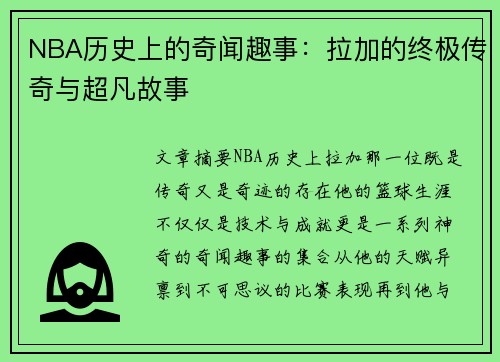 NBA历史上的奇闻趣事：拉加的终极传奇与超凡故事

文章摘要NBA历史上拉加那一位既是传奇又是奇迹的存在他的篮球生涯不仅仅是技术与成就更是一系列神奇的奇闻趣事的集合从他的天赋异禀到不可思议的比赛表现再到他与